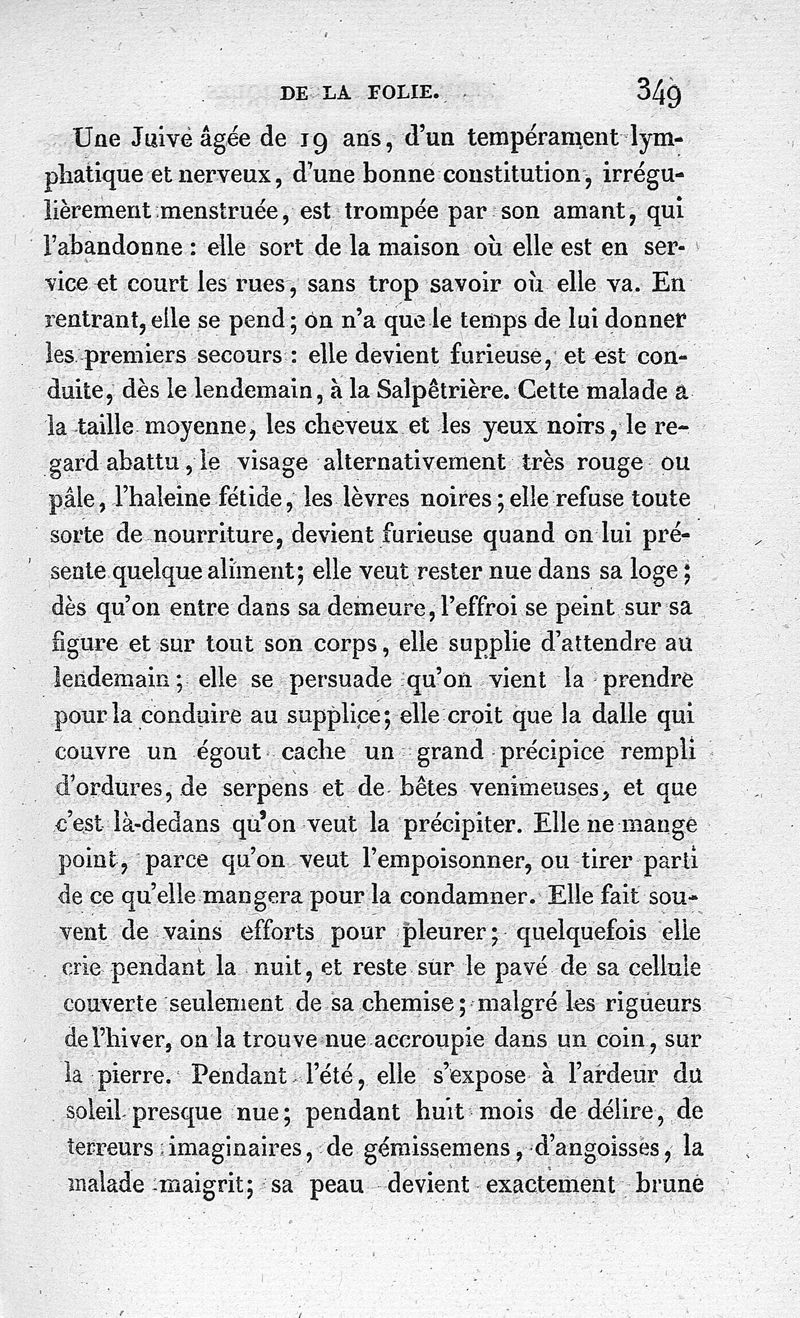 DE LA FOLIE. 349

Une Juive âgée de 19 ans, d'un tempérament lymphatique et nerveux, d'une bonne constitution, irrégulièrement menstruée, est trompée par son amant, qui l'abandonne : elle sort de la maison où elle est en service et court les rues, sans trop savoir où elle va. En rentrant, elle se pend; on n'a que le temps de lui donner les premiers secours : elle devient furieuse, et est conduite, dès le lendemain, à la Salpêtrière. Cette malade a la taille moyenne, les cheveux et les yeux noirs, le regard abattu, le visage alternativement très rouge ou pâle, l'haleine fétide, les lèvres noires; elle refuse toute sorte de nourriture, devient furieuse quand on lui présente quelque aliment; elle veut rester nue dans sa loge; dès qu'on entre dans sa demeure, l'effroi se peint sur sa figure et sur tout son corps, elle supplie d'attendre au lendemain; elle se persuade qu'on vient la prendre pour la conduire au supplice; elle croit que la dalle qui couvre un égout cache un grand précipice rempli d'ordures, de serpens et de bêtes venimeuses, et que c'est là-dedans qu'on veut la précipiter. Elle ne mange point, parce qu'on veut l'empoisonner, ou tirer parti de ce qu'elle mangera pour la condamner. Elle fait souvent de vains efforts pour pleurer; quelquefois elle crie pendant la nuit, et reste sur le pavé de sa cellule couverte seulement de sa chemise; malgré les rigueurs de l'hiver, on la trouve nue accroupie dans un coin, sur la pierre. Pendant l'été, elle s'expose à l'ardeur du soleil presque nue; pendant huit mois de délire, de terreurs imaginaires, de gémissemens, d'angoisses, la malade maigrit; sa peau devient exactement brune